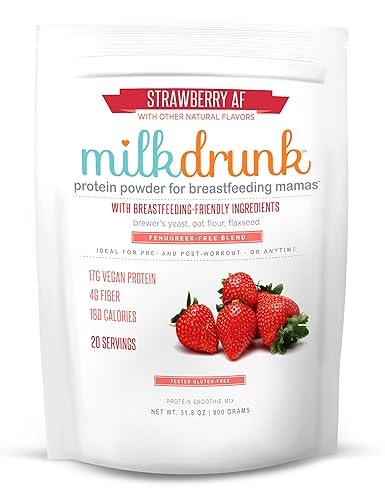 STRAWBERRY AF
WITH OTHER NATURAL FLAVORS

milkdrunk™
protein powder for breastfeeding mamas™

WITH BREASTFEEDING-FRIENDLY INGREDIENTS
brewer's yeast, oat flour, flaxseed
FENUGREEK-FREE BLEND

IDEAL FOR PRE- AND POST-WORKOUT - OR ANYTIME

17G VEGAN PROTEIN
4G FIBER
180 CALORIES
20 SERVINGS

TESTED GLUTEN-FREE

PROTEIN SMOOTHIE MIX
NET WT. 31.8 OZ | 900 GRAMS